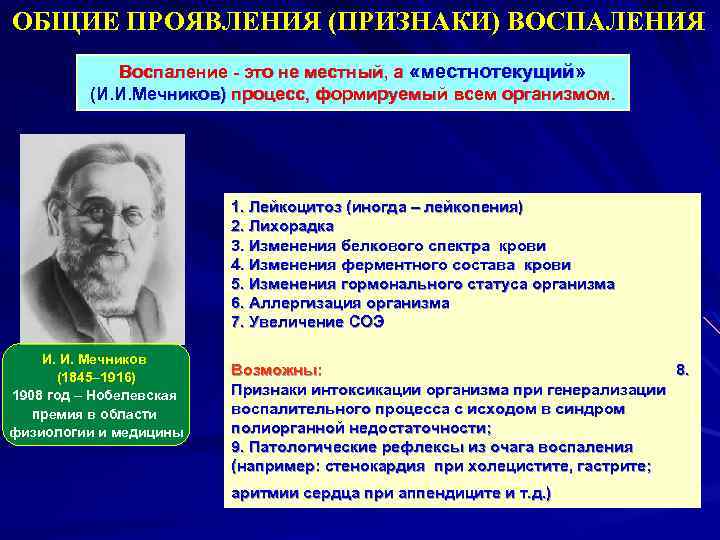 ОБЩИЕ ПРОЯВЛЕНИЯ (ПРИЗНАКИ) ВОСПАЛЕНИЯ

Воспаление - это не местный, а «местнотекущий» (И.И.Мечников) процесс, формируемый всем организмом.

И. И. Мечников
(1845–1916)
1908 год – Нобелевская премия в области физиологии и медицины

1. Лейкоцитоз (иногда – лейкопения)
2. Лихорадка
3. Изменения белкового спектра крови
4. Изменения ферментного состава крови
5. Изменения гормонального статуса организма
6. Аллергизация организма
7. Увеличение СОЭ

Возможны: 8. Признаки интоксикации организма при генерализации воспалительного процесса с исходом в синдром полиорганной недостаточности;
9. Патологические рефлексы из очага воспаления (например: стенокардия при холецистите, гастрите; аритмии сердца при аппендиците и т.д.)